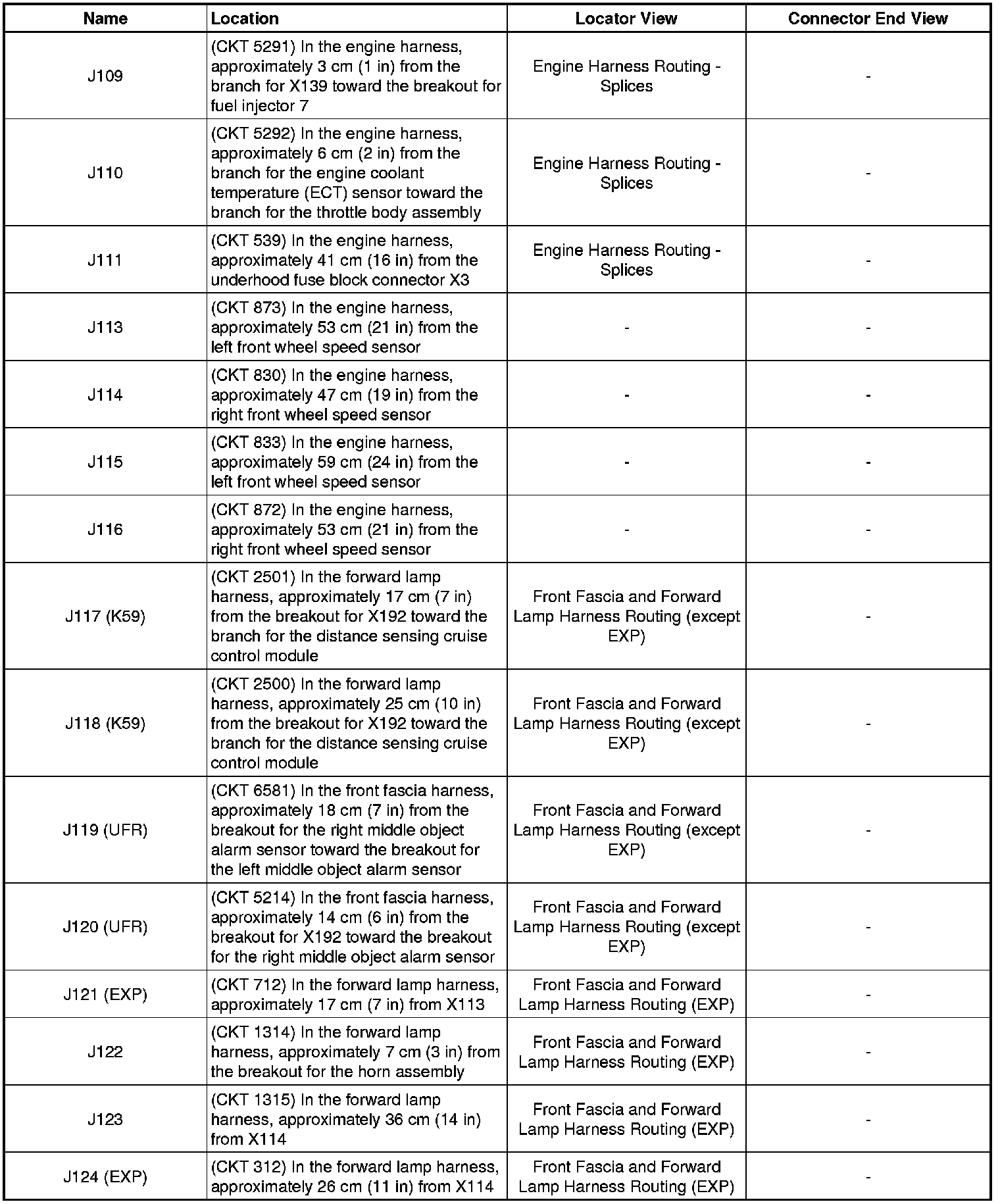 | Name | Location | Locator View | Connector End View |
|---|---|---|---|
| J109 | (CKT 5291) In the engine harness, approximately 3 cm (1 in) from the branch for X139 toward the breakout for fuel injector 7 | Engine Harness Routing - Splices | - |
| J110 | (CKT 5292) In the engine harness, approximately 6 cm (2 in) from the branch for the engine coolant temperature (ECT) sensor toward the branch for the throttle body assembly | Engine Harness Routing - Splices | - |
| J111 | (CKT 539) In the engine harness, approximately 41 cm (16 in) from the underhood fuse block connector X3 | Engine Harness Routing - Splices | - |
| J113 | (CKT 873) In the engine harness, approximately 53 cm (21 in) from the left front wheel speed sensor | - | - |
| J114 | (CKT 830) In the engine harness, approximately 47 cm (19 in) from the right front wheel speed sensor | - | - |
| J115 | (CKT 833) In the engine harness, approximately 59 cm (24 in) from the left front wheel speed sensor | - | - |
| J116 | (CKT 872) In the engine harness, approximately 53 cm (21 in) from the right front wheel speed sensor | - | - |
| J117 (K59) | (CKT 2501) In the forward lamp harness, approximately 17 cm (7 in) from the breakout for X192 toward the branch for the distance sensing cruise control module | Front Fascia and Forward Lamp Harness Routing (except EXP) | - |
| J118 (K59) | (CKT 2500) In the forward lamp harness, approximately 25 cm (10 in) from the breakout for X192 toward the branch for the distance sensing cruise control module | Front Fascia and Forward Lamp Harness Routing (except EXP) | - |
| J119 (UFR) | (CKT 6581) In the front fascia harness, approximately 18 cm (7 in) from the breakout for the right middle object alarm sensor toward the breakout for the left middle object alarm sensor | Front Fascia and Forward Lamp Harness Routing (except EXP) | - |
| J120 (UFR) | (CKT 5214) In the front fascia harness, approximately 14 cm (6 in) from the breakout for X192 toward the breakout for the right middle object alarm sensor | Front Fascia and Forward Lamp Harness Routing (except EXP) | - |
| J121 (EXP) | (CKT 712) In the forward lamp harness, approximately 17 cm (7 in) from X113 | Front Fascia and Forward Lamp Harness Routing (EXP) | - |
| J122 | (CKT 1314) In the forward lamp harness, approximately 7 cm (3 in) from the breakout for the horn assembly | Front Fascia and Forward Lamp Harness Routing (EXP) | - |
| J123 | (CKT 1315) In the forward lamp harness, approximately 36 cm (14 in) from X114 | Front Fascia and Forward Lamp Harness Routing (EXP) | - |
| J124 (EXP) | (CKT 312) In the forward lamp harness, approximately 26 cm (11 in) from X114 | Front Fascia and Forward Lamp Harness Routing (EXP) | - |